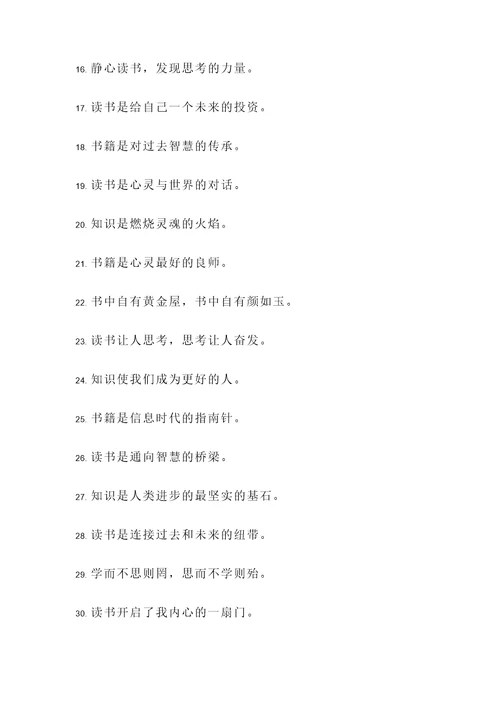 16. 静心读书，发现思考的力量。

17. 读书是给自己一个未来的投资。

18. 书籍是对过去智慧的传承。

19. 读书是心灵与世界的对话。

20. 知识是燃烧灵魂的火焰。

21. 书籍是心灵最好的良师。

22. 书中自有黄金屋，书中自有颜如玉。

23. 读书让人思考，思考让人奋发。

24. 知识使我们成为更好的人。

25. 书籍是信息时代的指南针。

26. 读书是通向智慧的桥梁。

27. 知识是人类进步的最坚实的基石。

28. 读书是连接过去和未来的纽带。

29. 学而不思则罔，思而不学则殆。

30. 读书开启了我内心的一扇门。